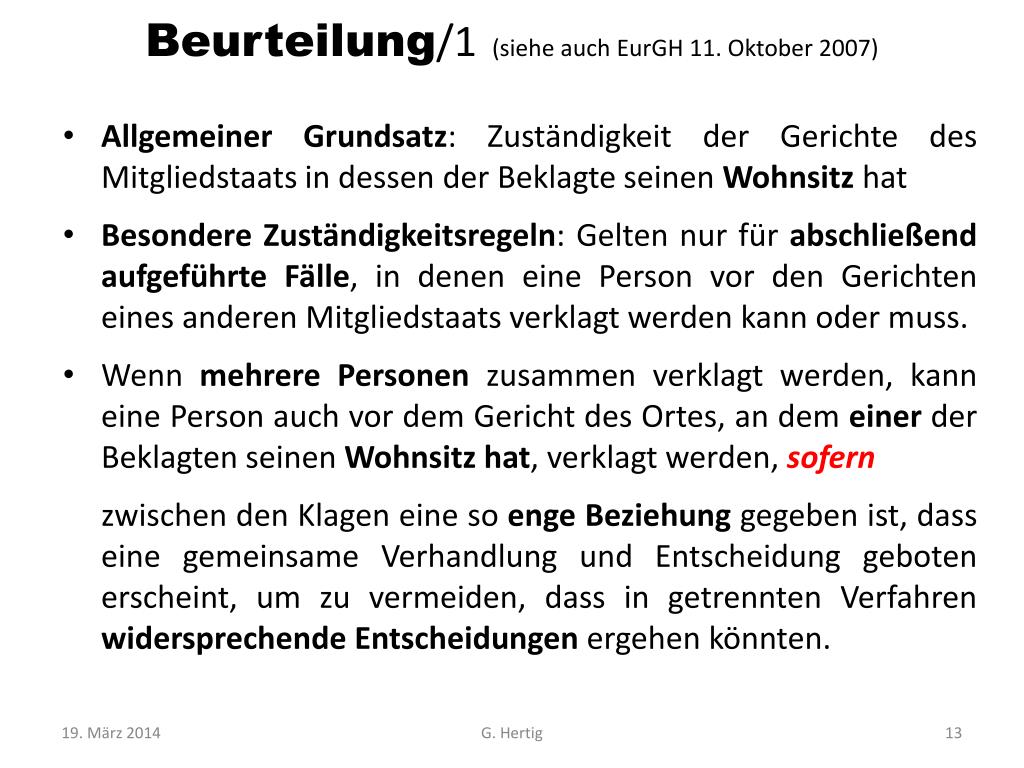 Beurteilung/1 (siehe auch EurGH 11. Oktober 2007)

• Allgemeiner Grundsatz: Zuständigkeit der Gerichte des Mitgliedstaats in dessen der Beklagte seinen Wohnsitz hat

• Besondere Zuständigkeitsregeln: Gelten nur für abschließend aufgeführte Fälle, in denen eine Person vor den Gerichten eines anderen Mitgliedstaats verklagt werden kann oder muss.

• Wenn mehrere Personen zusammen verklagt werden, kann eine Person auch vor dem Gericht des Ortes, an dem einer der Beklagten seinen Wohnsitz hat, verklagt werden, sofern

zwischen den Klagen eine so enge Beziehung gegeben ist, dass eine gemeinsame Verhandlung und Entscheidung geboten erscheint, um zu vermeiden, dass in getrennten Verfahren widersprechende Entscheidungen ergehen könnten.

19. März 2014

G. Hertig

13